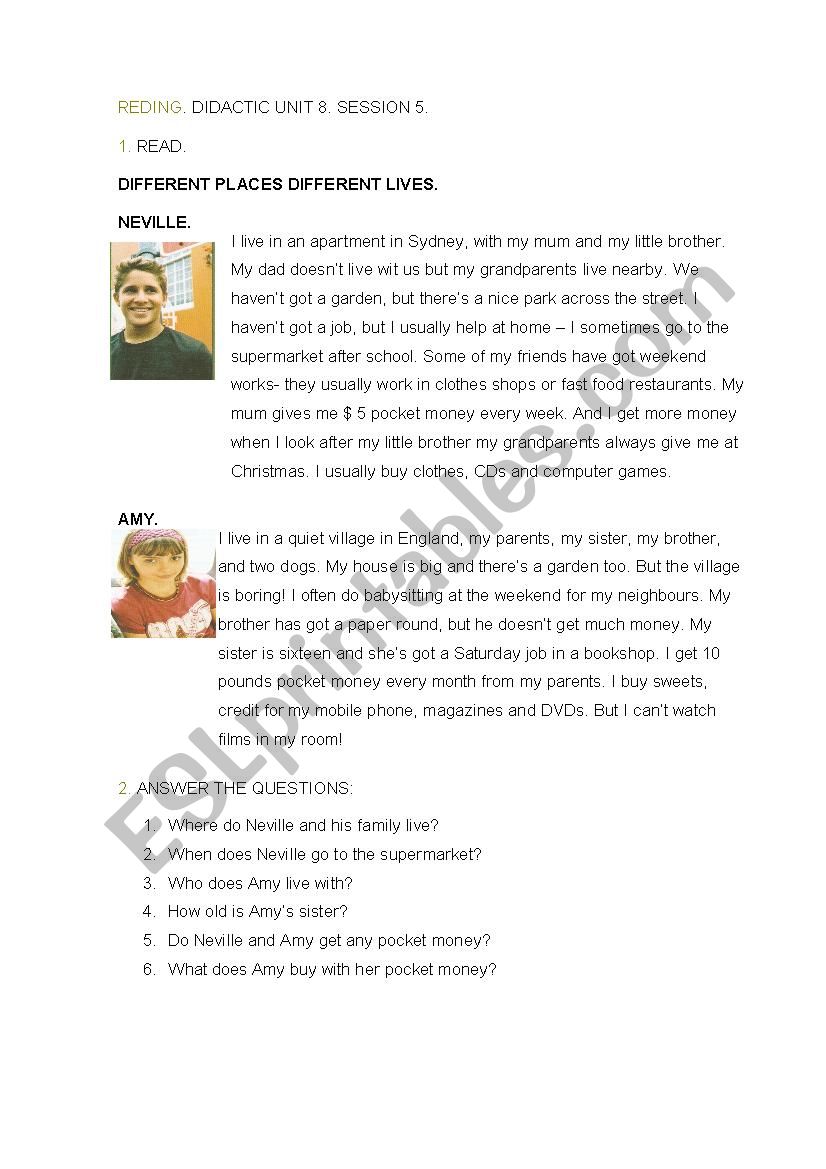 REDING. DIDACTIC UNIT 8. SESSION 5.

1. READ.

DIFFERENT PLACES DIFFERENT LIVES.

NEVILLE.

I live in an apartment in Sydney, with my mum and my little brother. My dad doesn't live wit us but my grandparents live nearby. We haven't got a garden, but there's a nice park across the street. I haven't got a job, but I usually help at home – I sometimes go to the supermarket after school. Some of my friends have got weekend works- they usually work in clothes shops or fast food restaurants. My mum gives me $ 5 pocket money every week. And I get more money when I look after my little brother my grandparents always give me at Christmas. I usually buy clothes, CDs and computer games.

AMY.

I live in a quiet village in England, my parents, my sister, my brother, and two dogs. My house is big and there's a garden too. But the village is boring! I often do babysitting at the weekend for my neighbours. My brother has got a paper round, but he doesn't get much money. My sister is sixteen and she's got a Saturday job in a bookshop. I get 10 pounds pocket money every month from my parents. I buy sweets, credit for my mobile phone, magazines and DVDs. But I can't watch films in my room!

2. ANSWER THE QUESTIONS:

1. Where do Neville and his family live?
2. When does Neville go to the supermarket?
3. Who does Amy live with?
4. How old is Amy's sister?
5. Do Neville and Amy get any pocket money?
6. What does Amy buy with her pocket money?

ESLprintables.com